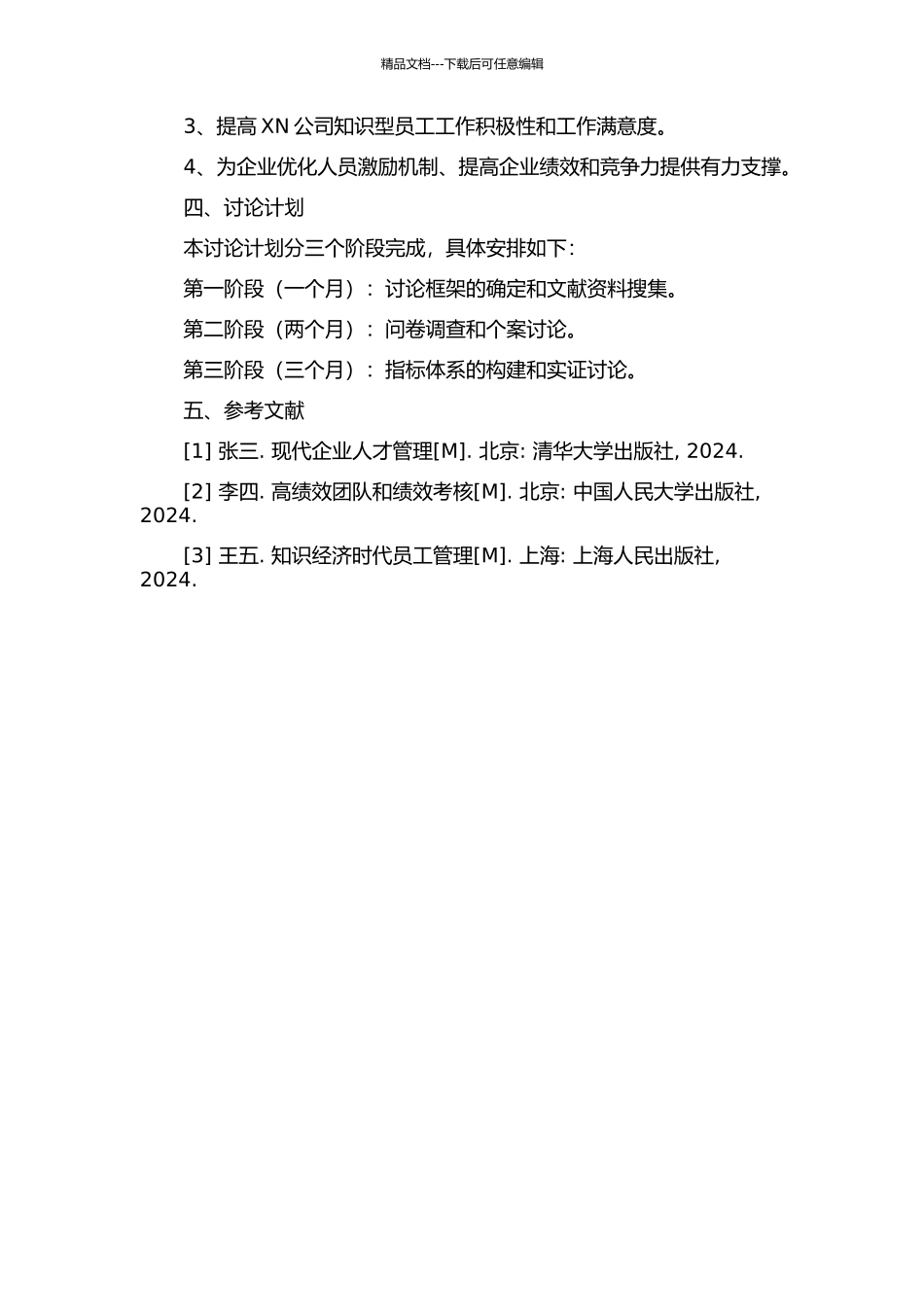 精品文档---下载后可任意编辑

3、提高 XN 公司知识型员工工作积极性和工作满意度。

4、为企业优化人员激励机制、提高企业绩效和竞争力提供有力支撑。

四、讨论计划

本讨论计划分三个阶段完成，具体安排如下：

第一阶段（一个月）：讨论框架的确定和文献资料搜集。

第二阶段（两个月）：问卷调查和个案讨论。

第三阶段（三个月）：指标体系的构建和实证讨论。

五、参考文献

[1] 张三. 现代企业人才管理[M]. 北京: 清华大学出版社, 2024.

[2] 李四. 高绩效团队和绩效考核[M]. 北京: 中国人民大学出版社, 2024.

[3] 王五. 知识经济时代员工管理[M]. 上海: 上海人民出版社, 2024.